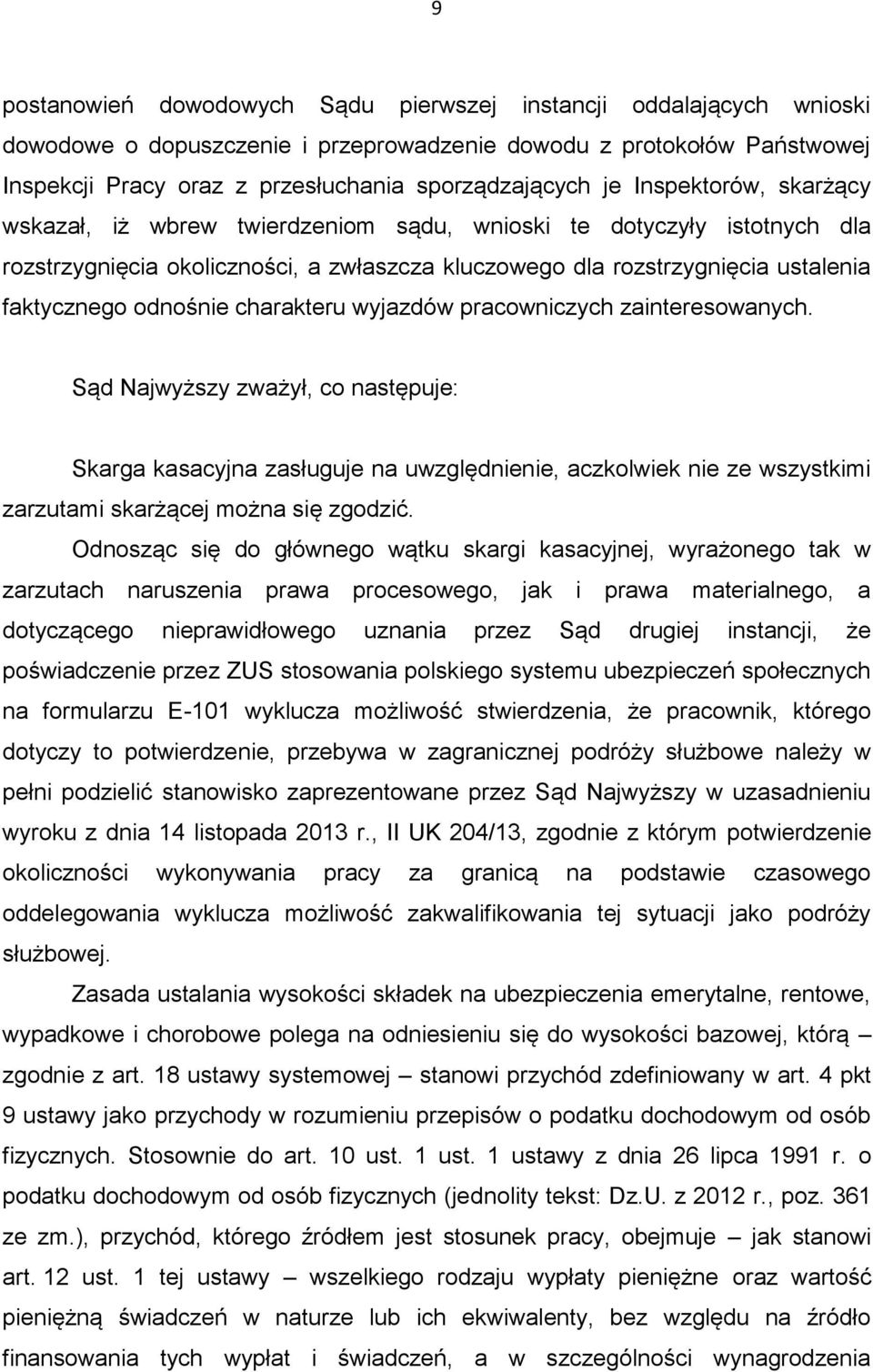 9

postanowień dowodowych Sądu pierwszej instancji oddalających wnioski dowodowe o dopuszczenie i przeprowadzenie dowodu z protokołów Państwowej Inspekcji Pracy oraz z przesłuchania sporządzających je Inspektorów, skarżący wskazał, iż wbrew twierdzeniom sądu, wnioski te dotyczyły istotnych dla rozstrzygnięcia okoliczności, a zwłaszcza kluczowego dla rozstrzygnięcia ustalenia faktycznego odnośnie charakteru wyjazdów pracowniczych zainteresowanych.

Sąd Najwyższy zważył, co następuje:

Skarga kasacyjna zasługuje na uwzględnienie, aczkolwiek nie ze wszystkimi zarzutami skarżącej można się zgodzić.

Odnosząc się do głównego wątku skargi kasacyjnej, wyrażonego tak w zarzutach naruszenia prawa procesowego, jak i prawa materialnego, a dotyczącego nieprawidłowego uznania przez Sąd drugiej instancji, że poświadczenie przez ZUS stosowania polskiego systemu ubezpieczeń społecznych na formularzu E-101 wyklucza możliwość stwierdzenia, że pracownik, którego dotyczy to potwierdzenie, przebywa w zagranicznej podróży służbowe należy w pełni podzielić stanowisko zaprezentowane przez Sąd Najwyższy w uzasadnieniu wyroku z dnia 14 listopada 2013 r., II UK 204/13, zgodnie z którym potwierdzenie okoliczności wykonywania pracy za granicą na podstawie czasowego oddelegowania wyklucza możliwość zakwalifikowania tej sytuacji jako podróży służbowej.

Zasada ustalania wysokości składek na ubezpieczenia emerytalne, rentowe, wypadkowe i chorobowe polega na odniesieniu się do wysokości bazowej, którą – zgodnie z art. 18 ustawy systemowej – stanowi przychód zdefiniowany w art. 4 pkt 9 ustawy jako przychody w rozumieniu przepisów o podatku dochodowym od osób fizycznych. Stosownie do art. 10 ust. 1 ust. 1 ustawy z dnia 26 lipca 1991 r. o podatku dochodowym od osób fizycznych (jednolity tekst: Dz.U. z 2012 r., poz. 361 ze zm.), przychód, którego źródłem jest stosunek pracy, obejmuje – jak stanowi art. 12 ust. 1 tej ustawy – wszelkiego rodzaju wypłaty pieniężne oraz wartość pieniężną świadczeń w naturze lub ich ekwiwalenty, bez względu na źródło finansowania tych wypłat i świadczeń, a w szczególności wynagrodzenia